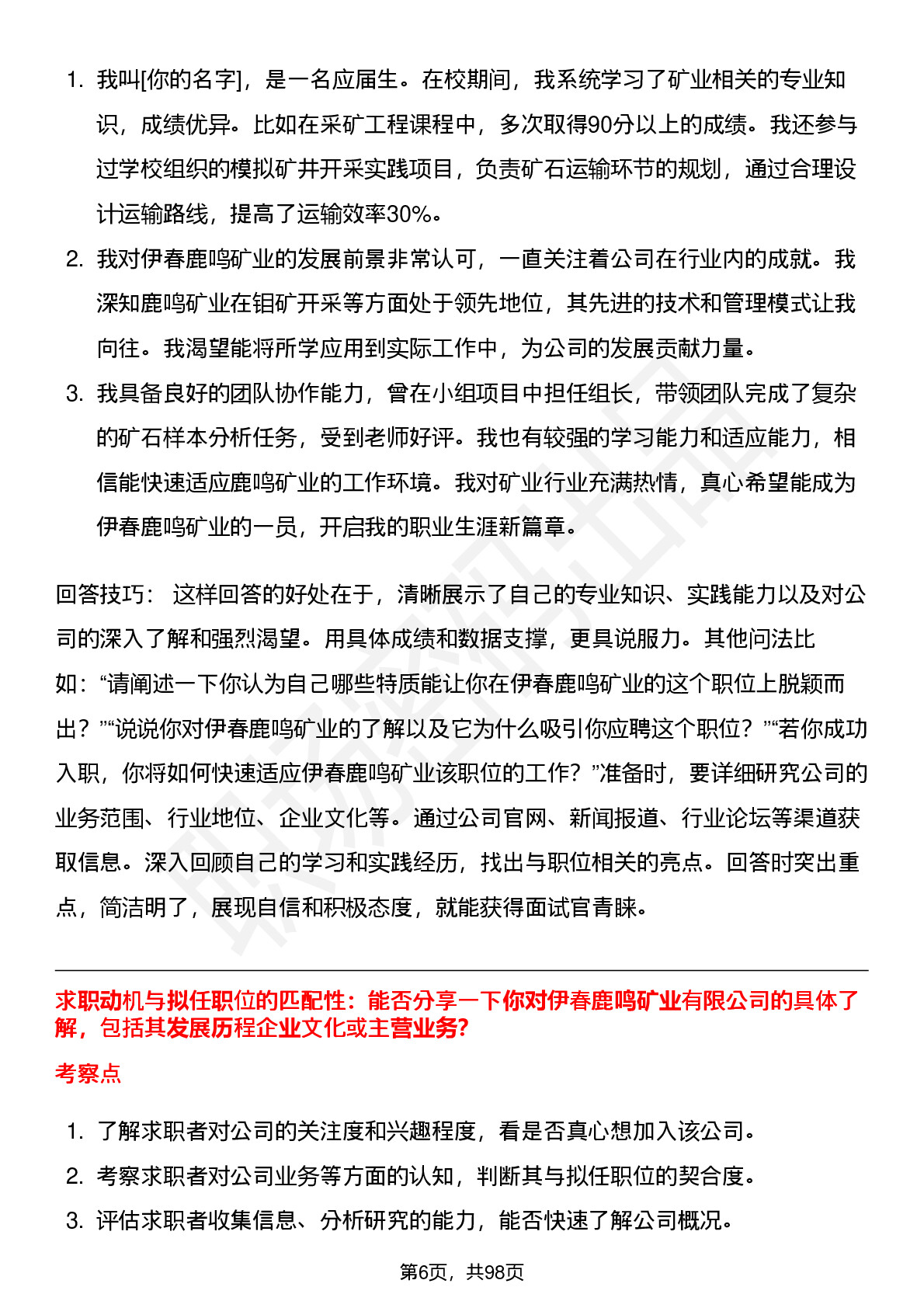 1. 我叫[你的名字]，是一名应届生。在校期间，我系统学习了矿业相关的专业知识，成绩优异。比如在采矿工程课程中，多次取得90分以上的成绩。我还参与过学校组织的模拟矿井开采实践项目，负责矿石运输环节的规划，通过合理设计运输路线，提高了运输效率30%。
2. 我对伊春鹿鸣矿业的发展前景非常认可，一直关注着公司在行业内的成就。我深知鹿鸣矿业在钼矿开采等方面处于领先地位，其先进的技术和管理模式让我向往。我渴望能将所学应用到实际工作中，为公司的发展贡献力量。
3. 我具备良好的团队协作能力，曾在小组项目中担任组长，带领团队完成了复杂的矿石样本分析任务，受到老师好评。我也有较强的学习能力和适应能力，相信能快速适应鹿鸣矿业的工作环境。我对矿业行业充满热情，真心希望能成为伊春鹿鸣矿业的一员，开启我的职业生涯新篇章。

回答技巧： 这样回答的好处在于，清晰展示了自己的专业知识、实践能力以及对公司的深入了解和强烈渴望。用具体成绩和数据支撑，更具说服力。其他问法比如：“请阐述一下你认为自己哪些特质能让你在伊春鹿鸣矿业的这个职位上脱颖而出？”“说说你对伊春鹿鸣矿业的了解以及它为什么吸引你应聘这个职位？”“若你成功入职，你将如何快速适应伊春鹿鸣矿业该职位的工作？”准备时，要详细研究公司的业务范围、行业地位、企业文化等。通过公司官网、新闻报道、行业论坛等渠道获取信息。深入回顾自己的学习和实践经历，找出与职位相关的亮点。回答时突出重点，简洁明了，展现自信和积极态度，就能获得面试官青睐。

求职动机与拟任职位的匹配性：能否分享一下你对伊春鹿鸣矿业有限公司的具体了解，包括其发展历程企业文化或主营业务?

考察点

1. 了解求职者对公司的关注度和兴趣程度，看是否真心想加入该公司。
2. 考察求职者对公司业务等方面的认知，判断其与拟任职位的契合度。
3. 评估求职者收集信息、分析研究的能力，能否快速了解公司概况。

第6页，共98页